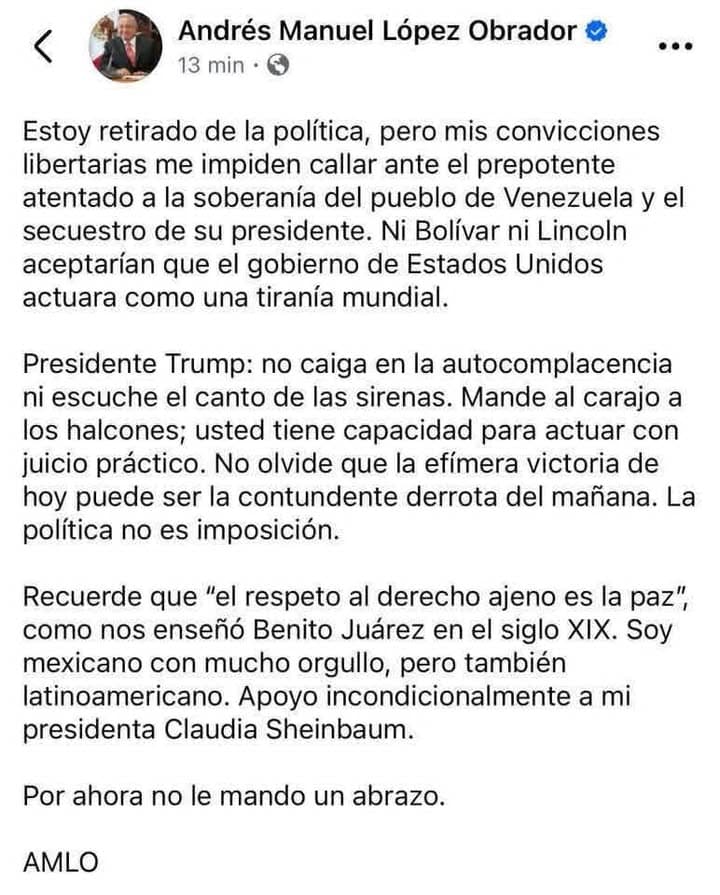 Andrés Manuel López Obrador
13 min ·

Estoy retirado de la política, pero mis convicciones libertarias me impiden callar ante el prepotente atentado a la soberanía del pueblo de Venezuela y el secuestro de su presidente. Ni Bolívar ni Lincoln aceptarían que el gobierno de Estados Unidos actuara como una tiranía mundial.

Presidente Trump: no caiga en la autocomplacencia ni escuche el canto de las sirenas. Mande al carajo a los halcones; usted tiene capacidad para actuar con juicio práctico. No olvide que la efímera victoria de hoy puede ser la contundente derrota del mañana. La política no es imposición.

Recuerde que "el respeto al derecho ajeno es la paz", como nos enseñó Benito Juárez en el siglo XIX. Soy mexicano con mucho orgullo, pero también latinoamericano. Apoyo incondicionalmente a mi presidenta Claudia Sheinbaum.

Por ahora no le mando un abrazo.

AMLO